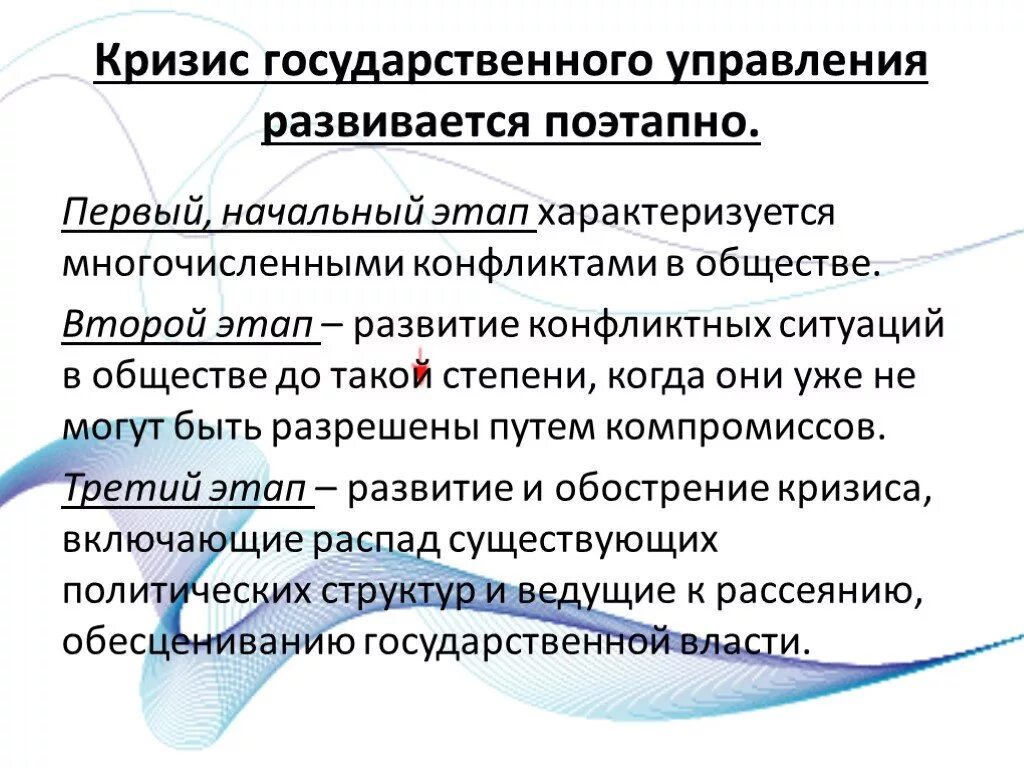 Кризис государственного управления развивается поэтапно.

Первый, начальный этап характеризуется многочисленными конфликтами в обществе.

Второй этап – развитие конфликтных ситуаций в обществе до такой степени, когда они уже не могут быть разрешены путем компромиссов.

Третий этап – развитие и обострение кризиса, включающие распад существующих политических структур и ведущие к рассеянию, обесцениванию государственной власти.